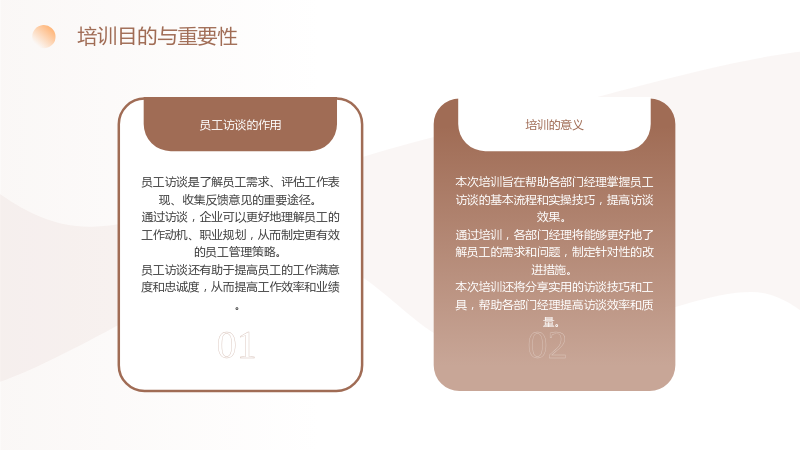 培训目的与重要性

员工访谈的作用

员工访谈是了解员工需求、评估工作表现、收集反馈意见的重要途径。
通过访谈，企业可以更好地理解员工的工作动机、职业规划，从而制定更有效的员工管理策略。
员工访谈还有助于提高员工的工作满意度和忠诚度，从而提高工作效率和业绩。

01

培训的意义

本次培训旨在帮助各部门经理掌握员工访谈的基本流程和实操技巧，提高访谈效果。
通过培训，各部门经理将能够更好地了解员工的需求和问题，制定针对性的改进措施。
本次培训还将分享实用的访谈技巧和工具，帮助各部门经理提高访谈效率和质量。

02